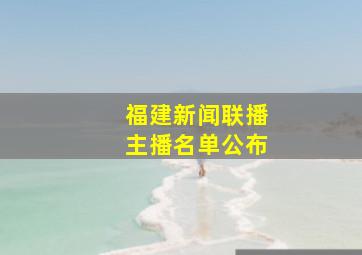 福建新闻联播
主播名单公布